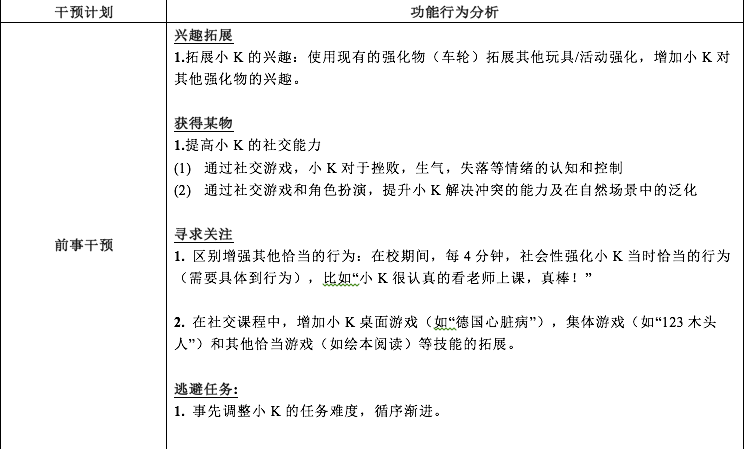 | 干预计划 | 功能行为分析 |
|---|---|
| 前事干预 | 兴趣拓展<br>1.拓展小 K 的兴趣：使用现有的强化物（车轮）拓展其他玩具/活动强化，增加小 K 对其他强化物的兴趣。<br><br>获得某物<br>1.提高小 K 的社交能力<br>(1) 通过社交游戏，小 K 对于挫败，生气，失落等情绪的认知和控制<br>(2) 通过社交游戏和角色扮演，提升小 K 解决冲突的能力及在自然场景中的泛化<br><br>寻求关注<br>1. 区别增强其他恰当的行为：在校期间，每 4 分钟，社会性强化小 K 当时恰当的行为（需要具体到行为），比如“小 K 很认真的看老师上课，真棒！”<br><br>2. 在社交课程中，增加小 K 桌面游戏（如“德国心脏病”），集体游戏（如“123 木头人”）和其他恰当游戏（如绘本阅读）等技能的拓展。<br><br>逃避任务:<br>1. 事先调整小 K 的任务难度，循序渐进。 |